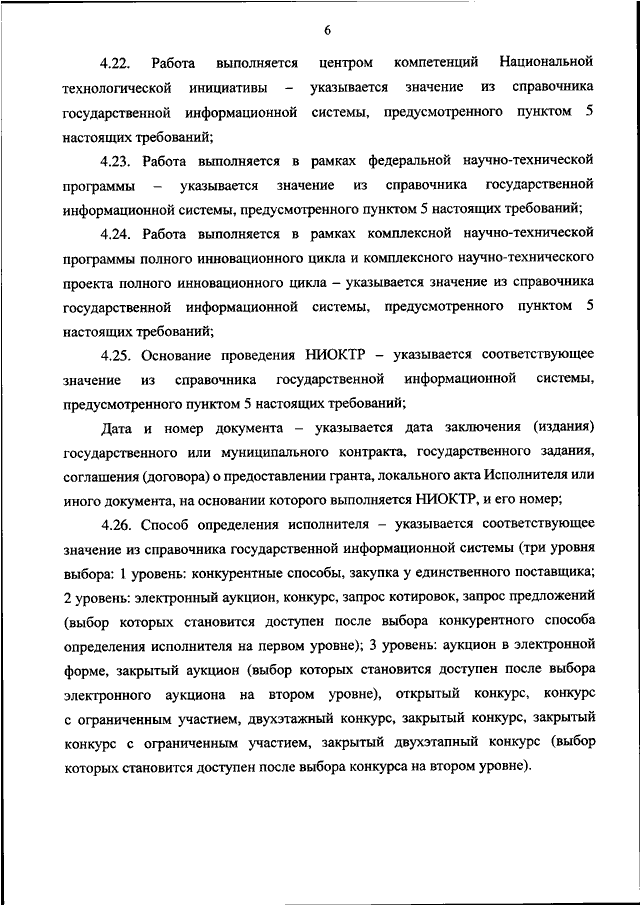 6

4.22. Работа выполняется центром компетенций Национальной технологической инициативы – указывается значение из справочника государственной информационной системы, предусмотренного пунктом 5 настоящих требований;

4.23. Работа выполняется в рамках федеральной научно-технической программы – указывается значение из справочника государственной информационной системы, предусмотренного пунктом 5 настоящих требований;

4.24. Работа выполняется в рамках комплексной научно-технической программы полного инновационного цикла и комплексного научно-технического проекта полного инновационного цикла – указывается значение из справочника государственной информационной системы, предусмотренного пунктом 5 настоящих требований;

4.25. Основание проведения НИОКТР – указывается соответствующее значение из справочника государственной информационной системы, предусмотренного пунктом 5 настоящих требований;

Дата и номер документа – указывается дата заключения (издания) государственного или муниципального контракта, государственного задания, соглашения (договора) о предоставлении гранта, локального акта Исполнителя или иного документа, на основании которого выполняется НИОКТР, и его номер;

4.26. Способ определения исполнителя – указывается соответствующее значение из справочника государственной информационной системы (три уровня выбора: 1 уровень: конкурентные способы, закупка у единственного поставщика; 2 уровень: электронный аукцион, конкурс, запрос котировок, запрос предложений (выбор которых становится доступен после выбора конкурентного способа определения исполнителя на первом уровне); 3 уровень: аукцион в электронной форме, закрытый аукцион (выбор которых становится доступен после выбора электронного аукциона на втором уровне), открытый конкурс, конкурс с ограниченным участием, двухэтажный конкурс, закрытый конкурс, закрытый конкурс с ограниченным участием, закрытый двухэтапный конкурс (выбор которых становится доступен после выбора конкурса на втором уровне).